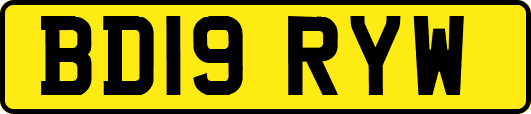 BD19 RYW